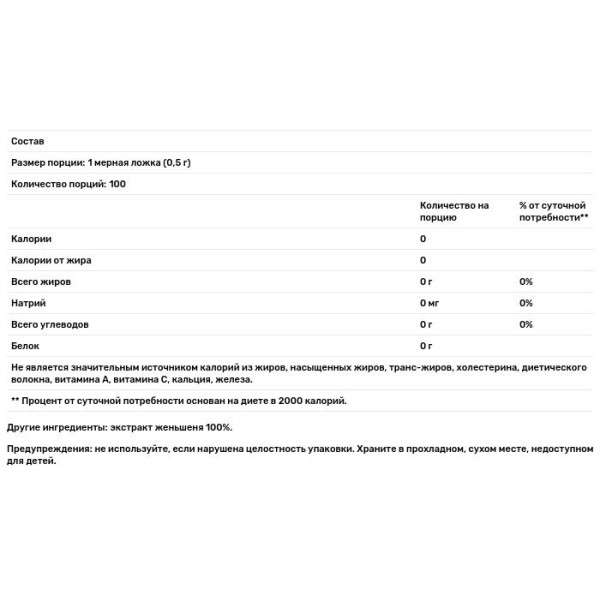 Состав

Размер порции: 1 мерная ложка (0,5 г)

Количество порций: 100

| | Количество на порцию | % от суточной потребности** |
|---|---|---|
| Калории | 0 | |
| Калории от жира | 0 | |
| Всего жиров | 0 г | 0% |
| Натрий | 0 мг | 0% |
| Всего углеводов | 0 г | 0% |
| Белок | 0 г | |

Не является значительным источником калорий из жиров, насыщенных жиров, транс-жиров, холестерина, диетического волокна, витамина А, витамина С, кальция, железа.

** Процент от суточной потребности основан на диете в 2000 калорий.

Другие ингредиенты: экстракт женьшеня 100%.

Предупреждения: не используйте, если нарушена целостность упаковки. Храните в прохладном, сухом месте, недоступном для детей.